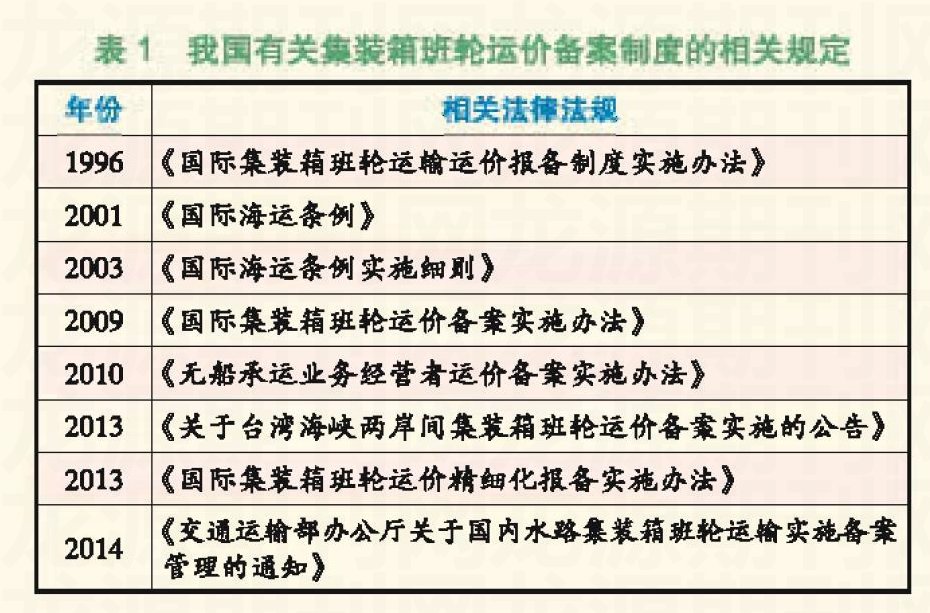 表 1　我国有关集装箱班轮运价备案制度的相关规定

| 年份 | 相关法律法规 |
|---|---|
| 1996 | 《国际集装箱班轮运输运价报备制度实施办法》 |
| 2001 | 《国际海运条例》 |
| 2003 | 《国际海运条例实施细则》 |
| 2009 | 《国际集装箱班轮运价备案实施办法》 |
| 2010 | 《无船承运业务经营者运价备案实施办法》 |
| 2013 | 《关于台湾海峡两岸间集装箱班轮运价备案实施的公告》 |
| 2013 | 《国际集装箱班轮运价精细化报备实施办法》 |
| 2014 | 《交通运输部办公厅关于国内水路集装箱班轮运输实施备案管理的通知》 |